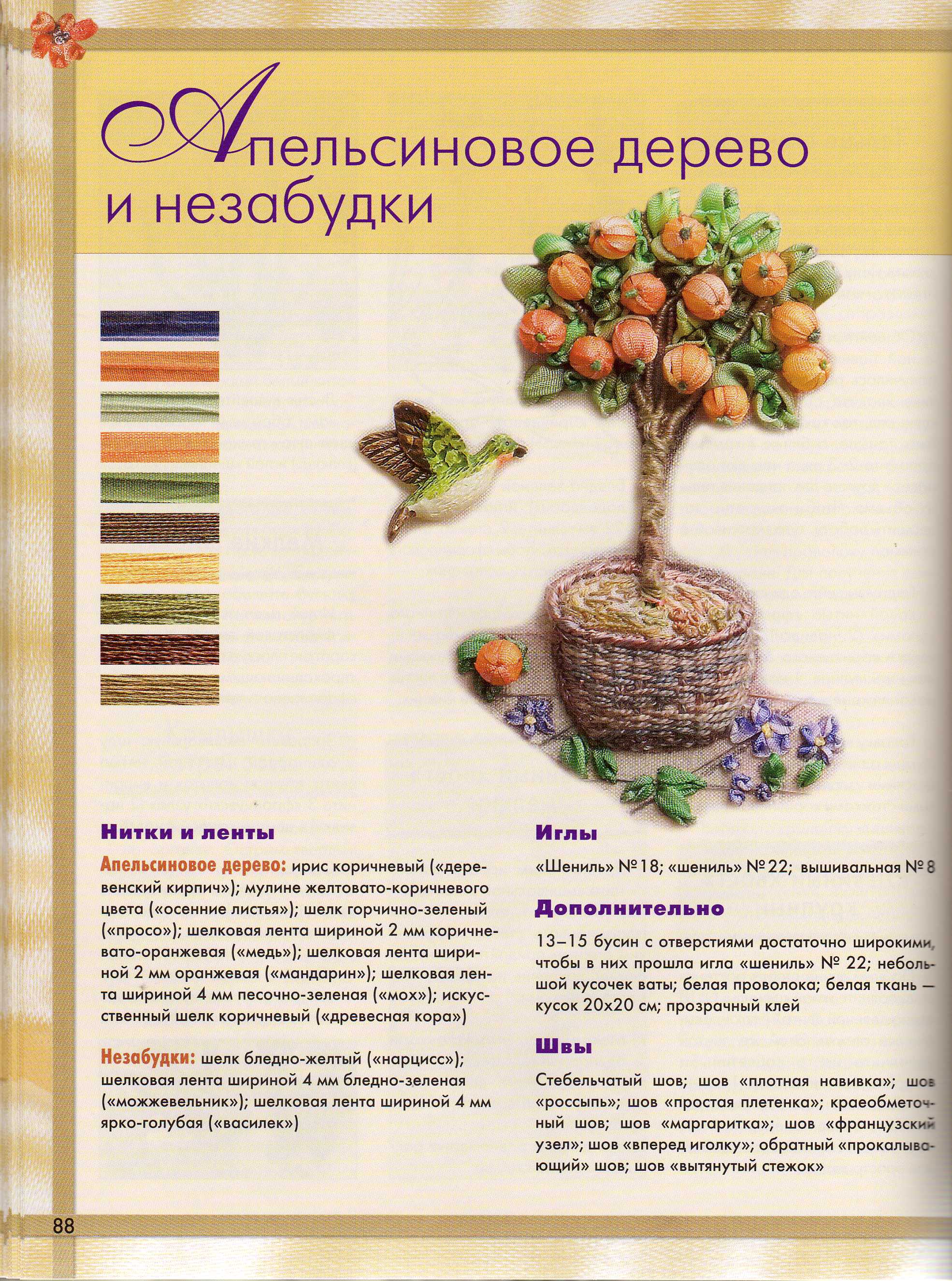 Апельсиновое дерево и незабудки

Нитки и ленты

Апельсиновое дерево: ирис коричневый («деревенский кирпич»); мулине желтовато-коричневого цвета («осенние листья»); шелк горчично-зеленый («просо»); шелковая лента шириной 2 мм коричневато-оранжевая («медь»); шелковая лента шириной 2 мм оранжевая («мандарин»); шелковая лента шириной 4 мм песочно-зеленая («мох»); искусственный шелк коричневый («древесная кора»)

Незабудки: шелк бледно-желтый («нарцисс»); шелковая лента шириной 4 мм бледно-зеленая («можжевельник»); шелковая лента шириной 4 мм ярко-голубая («василек»)

Иглы

«Шениль» №18; «шениль» №22; вышивальная №8

Дополнительно

13–15 бусин с отверстиями достаточно широкими, чтобы в них прошла игла «шениль» № 22; небольшой кусочек ваты; белая проволока; белая ткань — кусок 20x20 см; прозрачный клей

Швы

Стебельчатый шов; шов «плотная навивка»; шов «россыпь»; шов «простая плетенка»; краеобметочный шов; шов «маргаритка»; шов «французский узел»; шов «вперед иголку»; обратный «прокалывающий» шов; шов «вытянутый стежок»

88